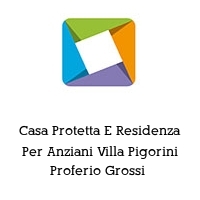 Casa Protetta E Residenza Per Anziani Villa Pigorini Proferio Grossi